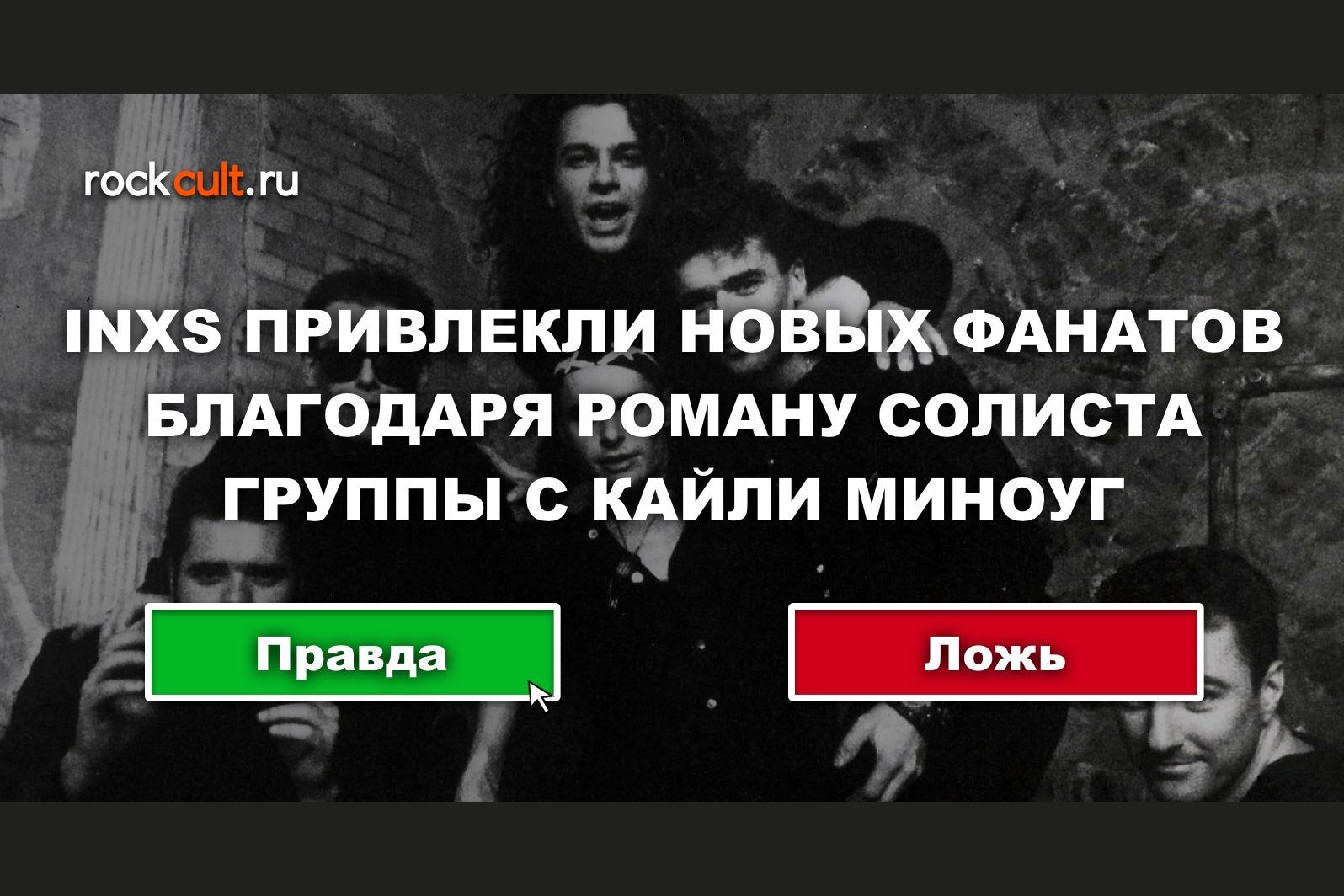 rockcult.ru

INXS ПРИВЛЕКЛИ НОВЫХ ФАНАТОВ БЛАГОДАРЯ РОМАНУ СОЛИСТА ГРУППЫ С КАЙЛИ МИНОУГ

Правда

Ложь